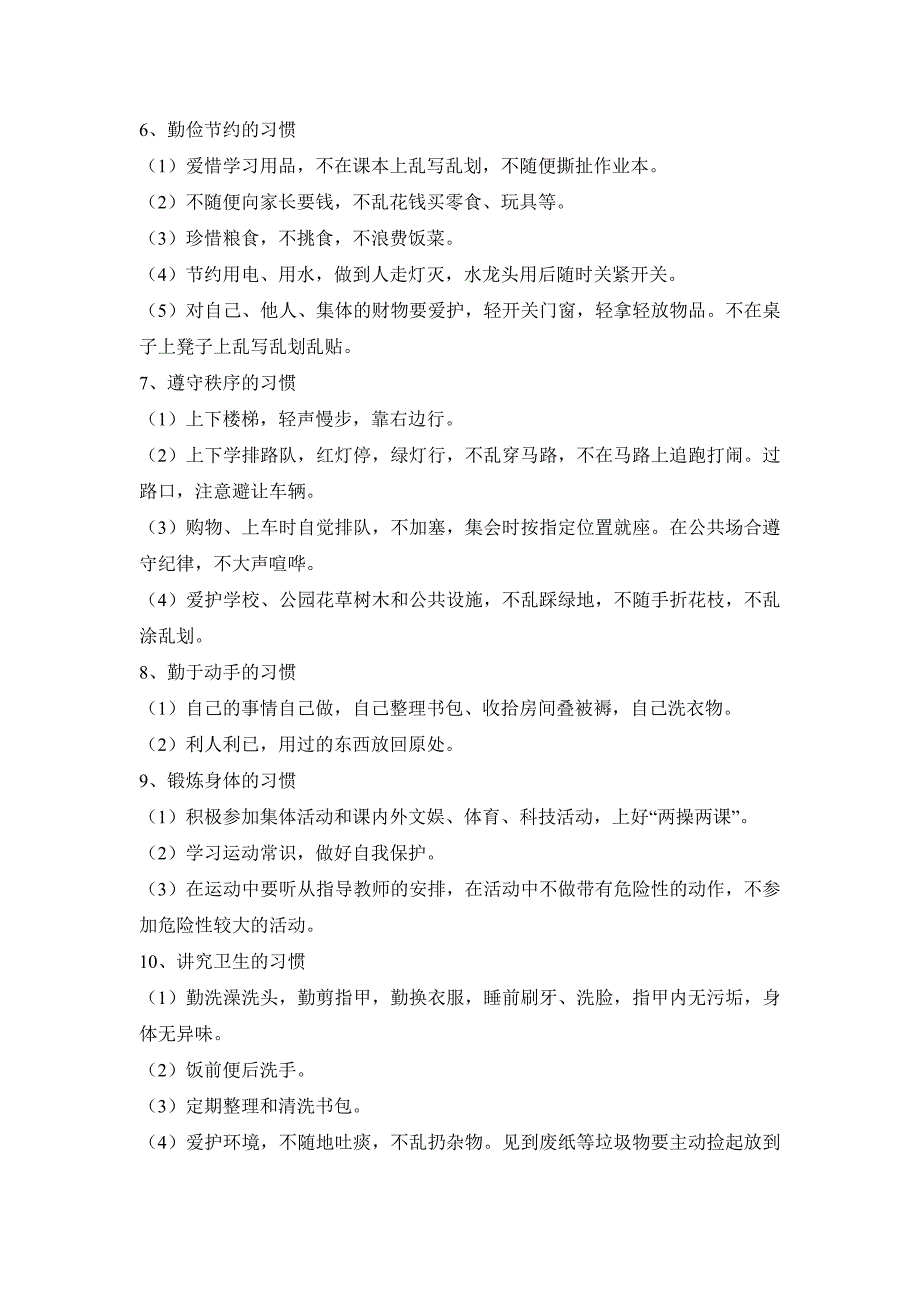 6、勤俭节约的习惯

（1）爱惜学习用品，不在课本上乱写乱划，不随便撕扯作业本。

（2）不随便向家长要钱，不乱花钱买零食、玩具等。

（3）珍惜粮食，不挑食，不浪费饭菜。

（4）节约用电、用水，做到人走灯灭，水龙头用后随时关紧开关。

（5）对自己、他人、集体的财物要爱护，轻开关门窗，轻拿轻放物品。不在桌子上凳子上乱写乱划乱贴。

7、遵守秩序的习惯

（1）上下楼梯，轻声慢步，靠右边行。

（2）上下学排路队，红灯停，绿灯行，不乱穿马路，不在马路上追跑打闹。过路口，注意避让车辆。

（3）购物、上车时自觉排队，不加塞，集会时按指定位置就座。在公共场合遵守纪律，不大声喧哗。

（4）爱护学校、公园花草树木和公共设施，不乱踩绿地，不随手折花枝，不乱涂乱划。

8、勤于动手的习惯

（1）自己的事情自己做，自己整理书包、收拾房间叠被褥，自己洗衣物。

（2）利人利己，用过的东西放回原处。

9、锻炼身体的习惯

（1）积极参加集体活动和课内外文娱、体育、科技活动，上好“两操两课”。

（2）学习运动常识，做好自我保护。

（3）在运动中要听从指导教师的安排，在活动中不做带有危险性的动作，不参加危险性较大的活动。

10、讲究卫生的习惯

（1）勤洗澡洗头，勤剪指甲，勤换衣服，睡前刷牙、洗脸，指甲内无污垢，身体无异味。

（2）饭前便后洗手。

（3）定期整理和清洗书包。

（4）爱护环境，不随地吐痰，不乱扔杂物。见到废纸等垃圾物要主动捡起放到